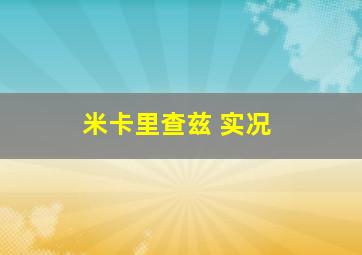 米卡里查兹 实况